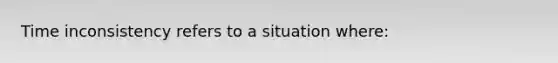 Time inconsistency refers to a situation where: